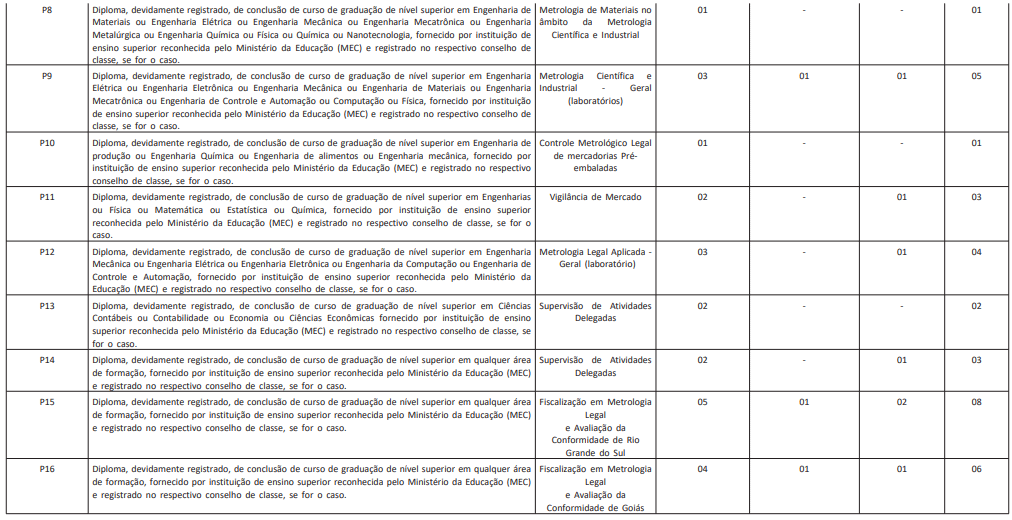 | P8 | Diploma, devidamente registrado, de conclusão de curso de graduação de nível superior em Engenharia de Materiais ou Engenharia Elétrica ou Engenharia Mecânica ou Engenharia Mecatrônica ou Engenharia Metalúrgica ou Engenharia Química ou Física ou Química ou Nanotecnologia, fornecido por instituição de ensino superior reconhecida pelo Ministério da Educação (MEC) e registrado no respectivo conselho de classe, se for o caso. | Metrologia de Materiais no âmbito da Metrologia Científica e Industrial | 01 | - | - | 01 |
|---|---|---|---|---|---|---|
| P9 | Diploma, devidamente registrado, de conclusão de curso de graduação de nível superior em Engenharia Elétrica ou Engenharia Eletrônica ou Engenharia Mecânica ou Engenharia de Materiais ou Engenharia Mecatrônica ou Engenharia de Controle e Automação ou Computação ou Física, fornecido por instituição de ensino superior reconhecida pelo Ministério da Educação (MEC) e registrado no respectivo conselho de classe, se for o caso. | Metrologia Científica e Industrial - Geral (laboratórios) | 03 | 01 | 01 | 05 |
| P10 | Diploma, devidamente registrado, de conclusão de curso de graduação de nível superior em Engenharia de produção ou Engenharia Química ou Engenharia de alimentos ou Engenharia mecânica, fornecido por instituição de ensino superior reconhecida pelo Ministério da Educação (MEC) e registrado no respectivo conselho de classe, se for o caso. | Controle Metrológico Legal de mercadorias Pré-embaladas | 01 | - | - | 01 |
| P11 | Diploma, devidamente registrado, de conclusão de curso de graduação de nível superior em Engenharias ou Física ou Matemática ou Estatística ou Química, fornecido por instituição de ensino superior reconhecida pelo Ministério da Educação (MEC) e registrado no respectivo conselho de classe, se for o caso. | Vigilância de Mercado | 02 | - | 01 | 03 |
| P12 | Diploma, devidamente registrado, de conclusão de curso de graduação de nível superior em Engenharia Mecânica ou Engenharia Elétrica ou Engenharia Eletrônica ou Engenharia da Computação ou Engenharia de Controle e Automação, fornecido por instituição de ensino superior reconhecida pelo Ministério da Educação (MEC) e registrado no respectivo conselho de classe, se for o caso. | Metrologia Legal Aplicada - Geral (laboratório) | 03 | - | 01 | 04 |
| P13 | Diploma, devidamente registrado, de conclusão de curso de graduação de nível superior em Ciências Contábeis ou Contabilidade ou Economia ou Ciências Econômicas fornecido por instituição de ensino superior reconhecida pelo Ministério da Educação (MEC) e registrado no respectivo conselho de classe, se for o caso. | Supervisão de Atividades Delegadas | 02 | - | - | 02 |
| P14 | Diploma, devidamente registrado, de conclusão de curso de graduação de nível superior em qualquer área de formação, fornecido por instituição de ensino superior reconhecida pelo Ministério da Educação (MEC) e registrado no respectivo conselho de classe, se for o caso. | Supervisão de Atividades Delegadas | 02 | - | 01 | 03 |
| P15 | Diploma, devidamente registrado, de conclusão de curso de graduação de nível superior em qualquer área de formação, fornecido por instituição de ensino superior reconhecida pelo Ministério da Educação (MEC) e registrado no respectivo conselho de classe, se for o caso. | Fiscalização em Metrologia Legal e Avaliação da Conformidade de Rio Grande do Sul | 05 | 01 | 02 | 08 |
| P16 | Diploma, devidamente registrado, de conclusão de curso de graduação de nível superior em qualquer área de formação, fornecido por instituição de ensino superior reconhecida pelo Ministério da Educação (MEC) e registrado no respectivo conselho de classe, se for o caso. | Fiscalização em Metrologia Legal e Avaliação da Conformidade de Goiás | 04 | 01 | 01 | 06 |